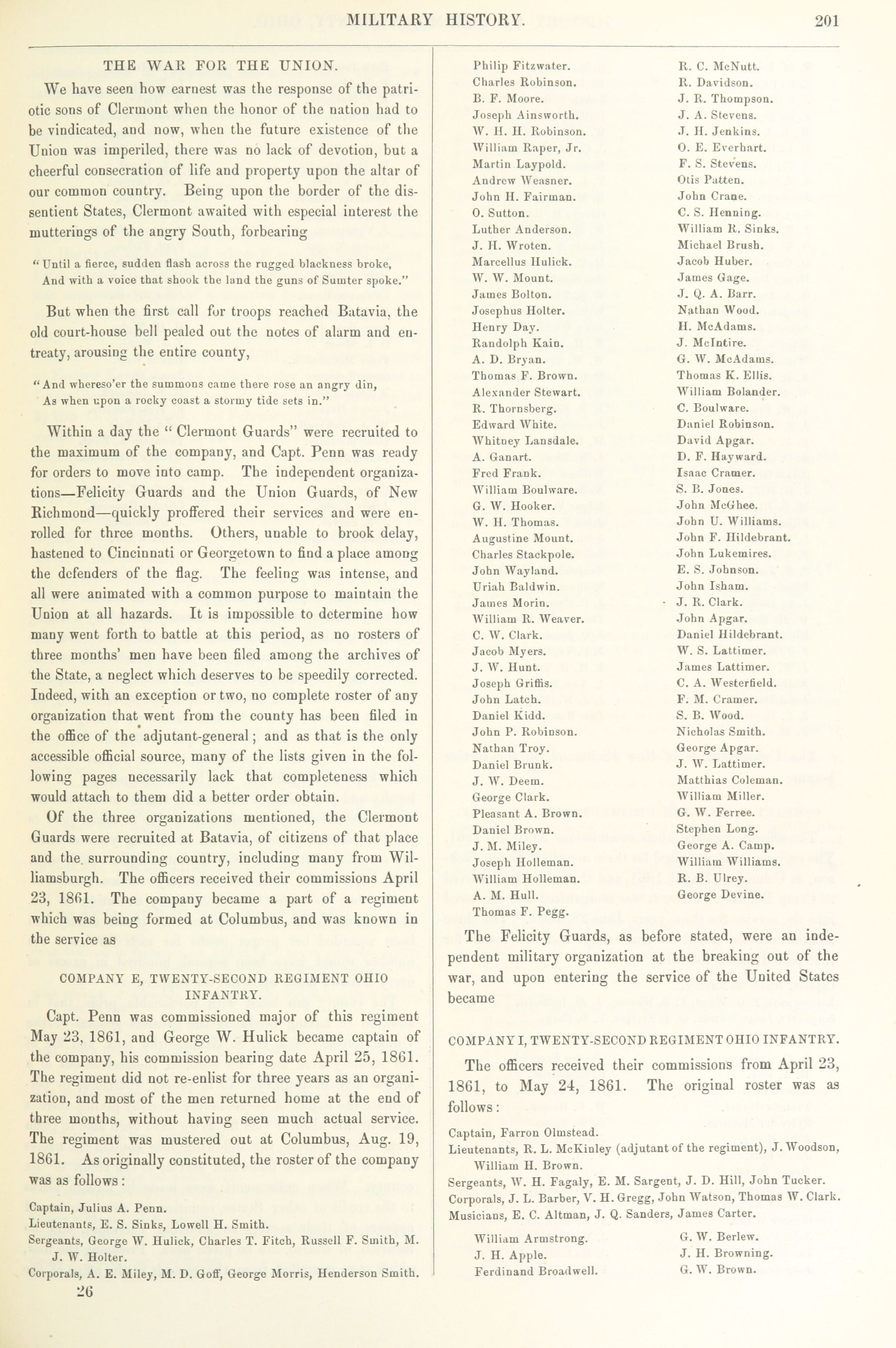 MILITARY HISTORY. 201

THE WAR FOR THE UNION.

We have seen how earnest was the response of the patriotic sons of Clermont when the honor of the nation had to be vindicated, and now, when the future existence of the Union was imperiled, there was no lack of devotion, but a cheerful consecration of life and property upon the altar of our common country. Being upon the border of the dissentient States, Clermont awaited with especial interest the mutterings of the angry South, forbearing

"Until a fierce, sudden flash across the rugged blackness broke,
And with a voice that shook the land the guns of Sumter spoke."

But when the first call for troops reached Batavia, the old court-house bell pealed out the notes of alarm and entreaty, arousing the entire county,

"And whereso'er the summons came there rose an angry din,
As when upon a rocky coast a stormy tide sets in."

Within a day the "Clermont Guards" were recruited to the maximum of the company, and Capt. Penn was ready for orders to move into camp. The independent organizations—Felicity Guards and the Union Guards, of New Richmond—quickly proffered their services and were enrolled for three months. Others, unable to brook delay, hastened to Cincinnati or Georgetown to find a place among the defenders of the flag. The feeling was intense, and all were animated with a common purpose to maintain the Union at all hazards. It is impossible to determine how many went forth to battle at this period, as no rosters of three months' men have been filed among the archives of the State, a neglect which deserves to be speedily corrected. Indeed, with an exception or two, no complete roster of any organization that went from the county has been filed in the office of the adjutant-general; and as that is the only accessible official source, many of the lists given in the following pages necessarily lack that completeness which would attach to them did a better order obtain.

Of the three organizations mentioned, the Clermont Guards were recruited at Batavia, of citizens of that place and the surrounding country, including many from Williamsburgh. The officers received their commissions April 23, 1861. The company became a part of a regiment which was being formed at Columbus, and was known in the service as

COMPANY E, TWENTY-SECOND REGIMENT OHIO INFANTRY.

Capt. Penn was commissioned major of this regiment May 23, 1861, and George W. Hulick became captain of the company, his commission bearing date April 25, 1861. The regiment did not re-enlist for three years as an organization, and most of the men returned home at the end of three months, without having seen much actual service. The regiment was mustered out at Columbus, Aug. 19, 1861. As originally constituted, the roster of the company was as follows:

Captain, Julius A. Penn.
Lieutenants, E. S. Sinks, Lowell H. Smith.
Sergeants, George W. Hulick, Charles T. Fitch, Russell F. Smith, M. J. W. Holter.
Corporals, A. E. Miley, M. D. Goff, George Morris, Henderson Smith.

26

Philip Fitzwater.
Charles Robinson.
B. F. Moore.
Joseph Ainsworth.
W. H. H. Robinson.
William Raper, Jr.
Martin Laypold.
Andrew Weasner.
John H. Fairman.
O. Sutton.
Luther Anderson.
J. H. Wroten.
Marcellus Hulick.
W. W. Mount.
James Bolton.
Josephus Holter.
Henry Day.
Randolph Kain.
A. D. Bryan.
Thomas F. Brown.
Alexander Stewart.
R. Thornsberg.
Edward White.
Whitney Lansdale.
A. Ganart.
Fred Frank.
William Boulware.
G. W. Hooker.
W. H. Thomas.
Augustine Mount.
Charles Stackpole.
John Wayland.
Uriah Baldwin.
James Morin.
William R. Weaver.
C. W. Clark.
Jacob Myers.
J. W. Hunt.
Joseph Griffis.
John Latch.
Daniel Kidd.
John P. Robinson.
Nathan Troy.
Daniel Brunk.
J. W. Deem.
George Clark.
Pleasant A. Brown.
Daniel Brown.
J. M. Miley.
Joseph Holleman.
William Holleman.
A. M. Hull.
Thomas F. Pegg.

R. C. McNutt.
R. Davidson.
J. R. Thompson.
J. A. Stevens.
J. H. Jenkins.
O. E. Everhart.
F. S. Stevens.
Otis Patten.
John Crane.
C. S. Henning.
William R. Sinks.
Michael Brush.
Jacob Huber.
James Gage.
J. Q. A. Barr.
Nathan Wood.
H. McAdams.
J. McIntire.
G. W. McAdams.
Thomas K. Ellis.
William Bolander.
C. Boulware.
Daniel Robinson.
David Apgar.
D. F. Hayward.
Isaac Cramer.
S. B. Jones.
John McGhee.
John U. Williams.
John F. Hildebrant.
John Lukemires.
E. S. Johnson.
John Isham.
J. R. Clark.
John Apgar.
Daniel Hildebrant.
W. S. Lattimer.
James Lattimer.
C. A. Westerfield.
F. M. Cramer.
S. B. Wood.
Nicholas Smith.
George Apgar.
J. W. Lattimer.
Matthias Coleman.
William Miller.
G. W. Ferree.
Stephen Long.
George A. Camp.
William Williams.
R. B. Ulrey.
George Devine.

The Felicity Guards, as before stated, were an independent military organization at the breaking out of the war, and upon entering the service of the United States became

COMPANY I, TWENTY-SECOND REGIMENT OHIO INFANTRY.

The officers received their commissions from April 23, 1861, to May 24, 1861. The original roster was as follows:

Captain, Farron Olmstead.
Lieutenants, R. L. McKinley (adjutant of the regiment), J. Woodson, William H. Brown.
Sergeants, W. H. Fagaly, E. M. Sargent, J. D. Hill, John Tucker.
Corporals, J. L. Barber, V. H. Gregg, John Watson, Thomas W. Clark.
Musicians, E. C. Altman, J. Q. Sanders, James Carter.

William Armstrong.
J. H. Apple.
Ferdinand Broadwell.

G. W. Berlew.
J. H. Browning.
G. W. Brown.